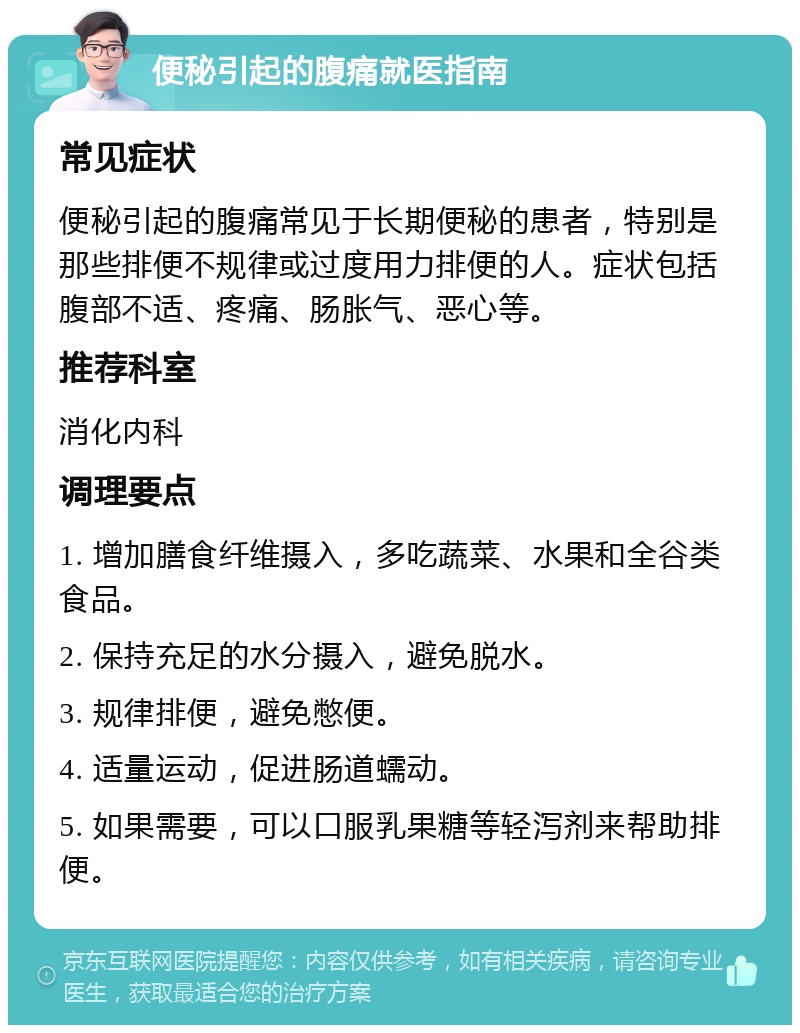 便秘引起的腹痛就医指南

常见症状

便秘引起的腹痛常见于长期便秘的患者，特别是那些排便不规律或过度用力排便的人。症状包括腹部不适、疼痛、肠胀气、恶心等。

推荐科室

消化内科

调理要点

1. 增加膳食纤维摄入，多吃蔬菜、水果和全谷类食品。

2. 保持充足的水分摄入，避免脱水。

3. 规律排便，避免憋便。

4. 适量运动，促进肠道蠕动。

5. 如果需要，可以口服乳果糖等轻泻剂来帮助排便。

京东互联网医院提醒您：内容仅供参考，如有相关疾病，请咨询专业医生，获取最适合您的治疗方案